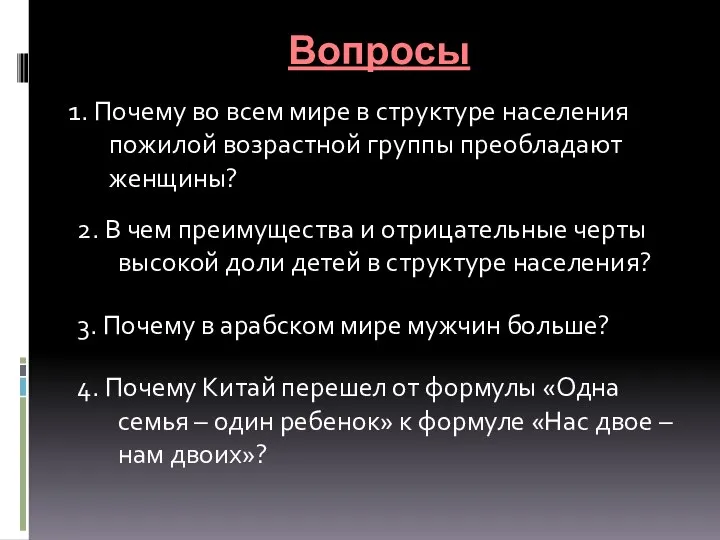 Вопросы

1. Почему во всем мире в структуре населения пожилой возрастной группы преобладают женщины?

2. В чем преимущества и отрицательные черты высокой доли детей в структуре населения?

3. Почему в арабском мире мужчин больше?

4. Почему Китай перешел от формулы «Одна семья – один ребенок» к формуле «Нас двое – нам двоих»?